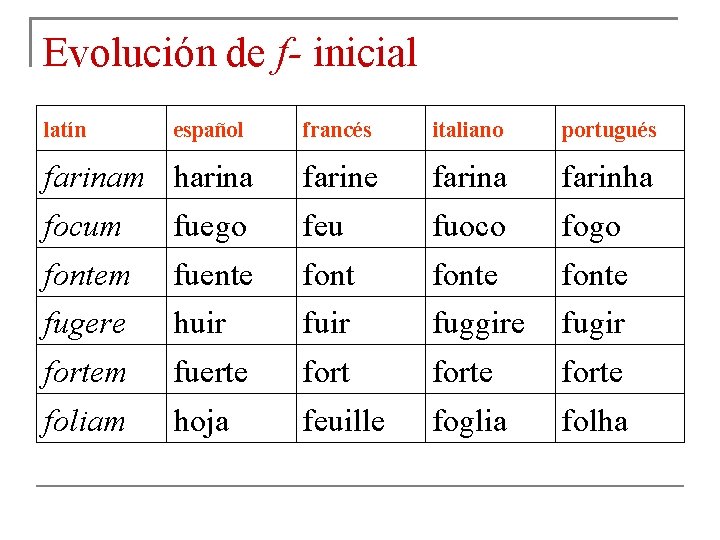 Evolución de f- inicial

| latín | español | francés | italiano | portugués |
|---|---|---|---|---|
| farinam | harina | farine | farina | farinha |
| focum | fuego | feu | fuoco | fogo |
| fontem | fuente | font | fonte | fonte |
| fugere | huir | fuir | fuggire | fugir |
| fortem | fuerte | fort | forte | forte |
| foliam | hoja | feuille | foglia | folha |